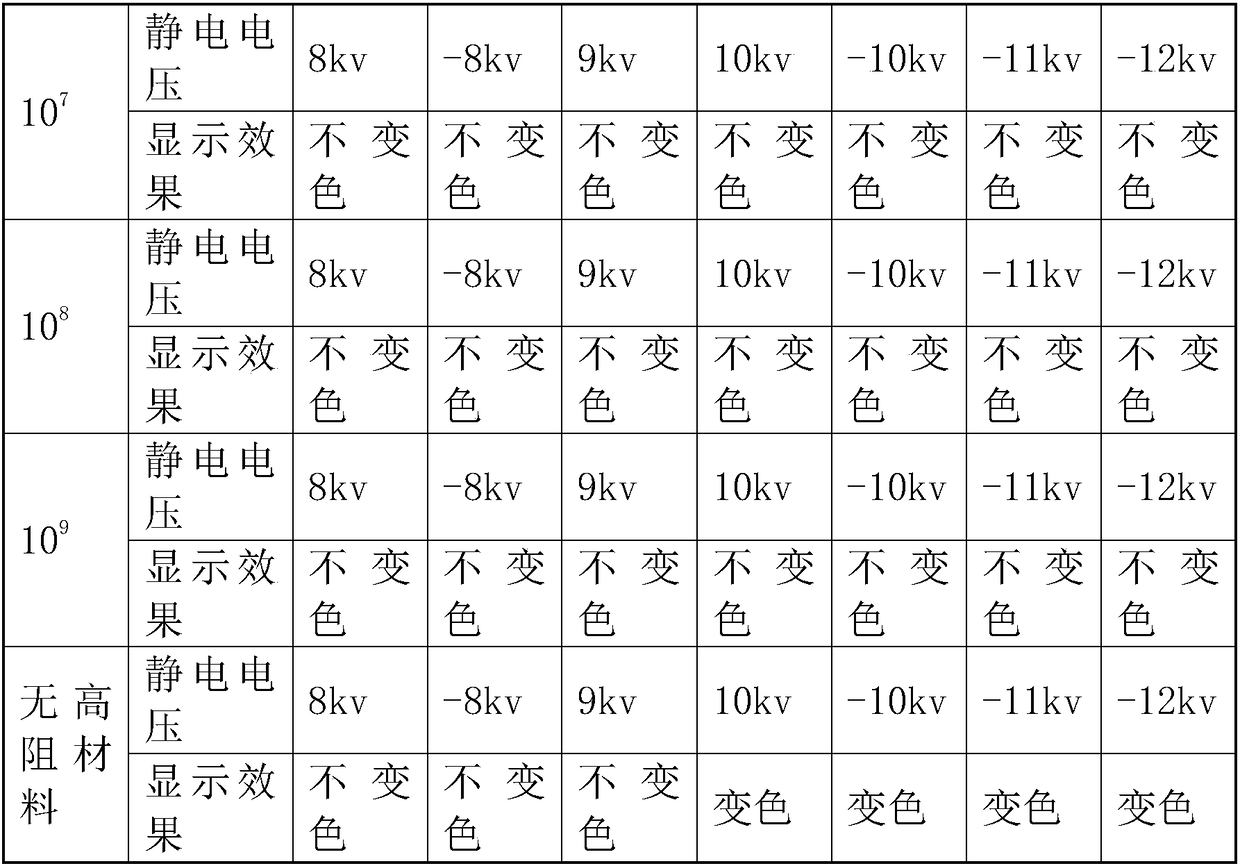 | $10^7$ | 静电电压 | 8kv | -8kv | 9kv | 10kv | -10kv | -11kv | -12kv |
|---|---|---|---|---|---|---|---|---|
| | 显示效果 | 不变色 | 不变色 | 不变色 | 不变色 | 不变色 | 不变色 | 不变色 |
| $10^8$ | 静电电压 | 8kv | -8kv | 9kv | 10kv | -10kv | -11kv | -12kv |
| | 显示效果 | 不变色 | 不变色 | 不变色 | 不变色 | 不变色 | 不变色 | 不变色 |
| $10^9$ | 静电电压 | 8kv | -8kv | 9kv | 10kv | -10kv | -11kv | -12kv |
| | 显示效果 | 不变色 | 不变色 | 不变色 | 不变色 | 不变色 | 不变色 | 不变色 |
| 无高阻材料 | 静电电压 | 8kv | -8kv | 9kv | 10kv | -10kv | -11kv | -12kv |
| | 显示效果 | 不变色 | 不变色 | 不变色 | 变色 | 变色 | 变色 | 变色 |